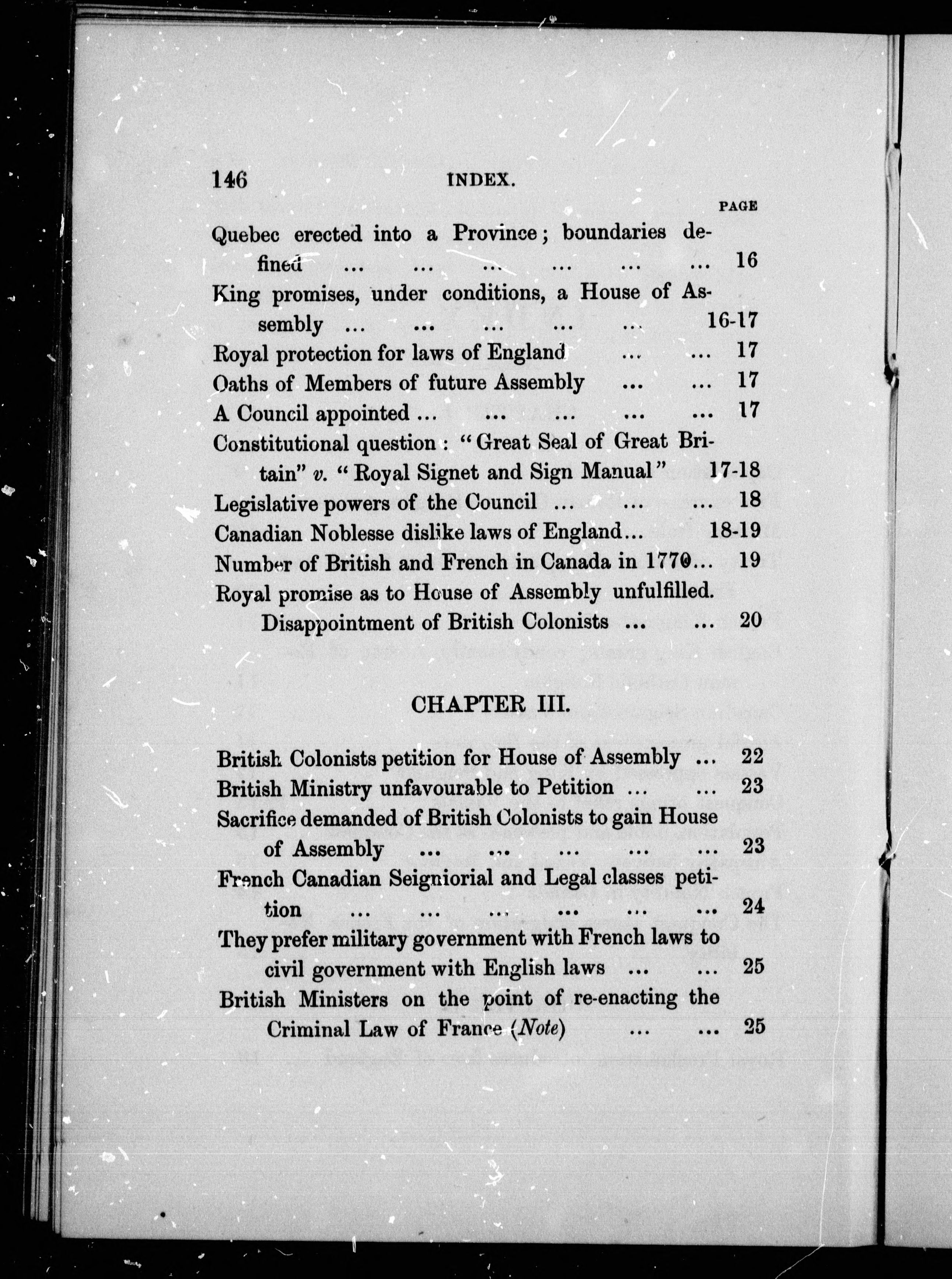 146 INDEX.

PAGE

Quebec erected into a Province; boundaries defined ... ... ... ... ... ... 16

King promises, under conditions, a House of Assembly ... ... ... ... ... 16-17

Royal protection for laws of England ... ... 17

Oaths of Members of future Assembly ... ... 17

A Council appointed ... ... ... ... ... 17

Constitutional question : "Great Seal of Great Britain" v. "Royal Signet and Sign Manual" 17-18

Legislative powers of the Council ... ... ... 18

Canadian Noblesse dislike laws of England... 18-19

Number of British and French in Canada in 1770... 19

Royal promise as to House of Assembly unfulfilled. Disappointment of British Colonists ... ... 20

CHAPTER III.

British Colonists petition for House of Assembly ... 22

British Ministry unfavourable to Petition ... ... 23

Sacrifice demanded of British Colonists to gain House of Assembly ... ... ... ... ... 23

French Canadian Seigniorial and Legal classes petition ... ... ... ... ... ... 24

They prefer military government with French laws to civil government with English laws ... ... 25

British Ministers on the point of re-enacting the Criminal Law of France (Note) ... ... 25